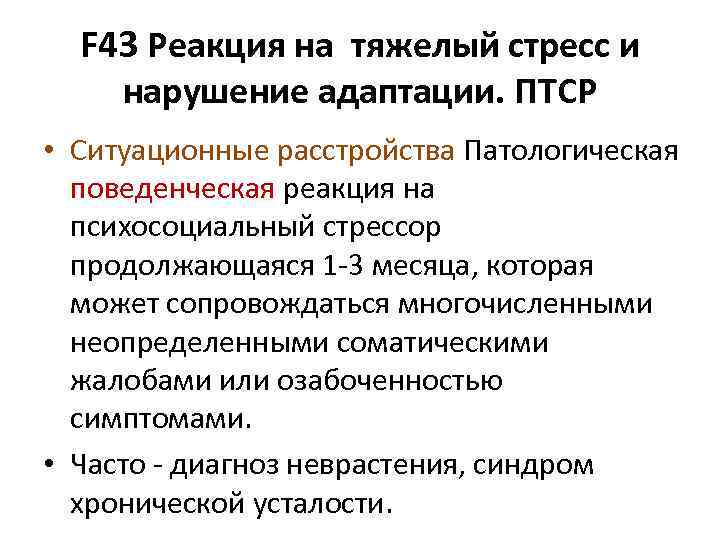 F43 Реакция на тяжелый стресс и нарушение адаптации. ПТСР

• Ситуационные расстройства Патологическая поведенческая реакция на психосоциальный стрессор продолжающаяся 1-3 месяца, которая может сопровождаться многочисленными неопределенными соматическими жалобами или озабоченностью симптомами.

• Часто - диагноз неврастения, синдром хронической усталости.